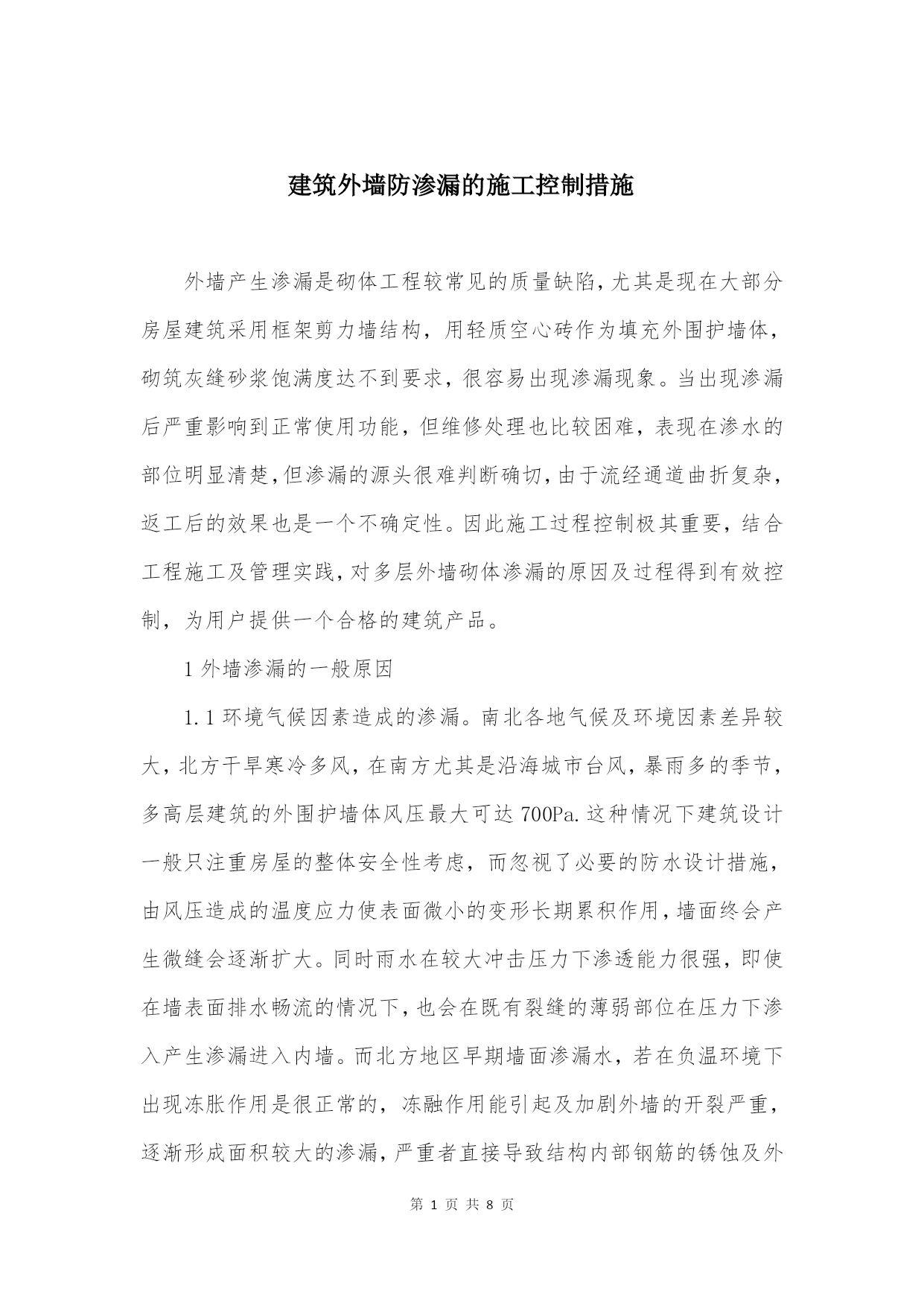 建筑外墙防渗漏的施工控制措施

外墙产生渗漏是砌体工程较常见的质量缺陷，尤其是现在大部分房屋建筑采用框架剪力墙结构，用轻质空心砖作为填充外围护墙体，砌筑灰缝砂浆饱满度达不到要求，很容易出现渗漏现象。当出现渗漏后严重影响到正常使用功能，但维修处理也比较困难，表现在渗水的部位明显清楚，但渗漏的源头很难判断确切，由于流经通道曲折复杂，返工后的效果也是一个不确定性。因此施工过程控制极其重要，结合工程施工及管理实践，对多层外墙砌体渗漏的原因及过程得到有效控制，为用户提供一个合格的建筑产品。

1 外墙渗漏的一般原因

1.1 环境气候因素造成的渗漏。南北各地气候及环境因素差异较大，北方干旱寒冷多风，在南方尤其是沿海城市台风，暴雨多的季节，多高层建筑的外围护墙体风压最大可达 700Pa.这种情况下建筑设计一般只注重房屋的整体安全性考虑，而忽视了必要的防水设计措施，由风压造成的温度应力使表面微小的变形长期累积作用，墙面终会产生微缝会逐渐扩大。同时雨水在较大冲击压力下渗透能力很强，即使在墙表面排水畅流的情况下，也会在既有裂缝的薄弱部位在压力下渗入产生渗漏进入内墙。而北方地区早期墙面渗漏水，若在负温环境下出现冻胀作用是很正常的，冻融作用能引起及加剧外墙的开裂严重，逐渐形成面积较大的渗漏，严重者直接导致结构内部钢筋的锈蚀及外

第 1 页 共 8 页